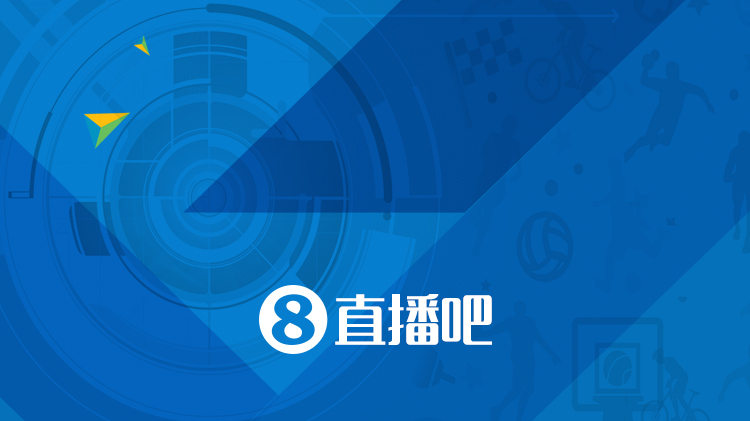 8 直播吧